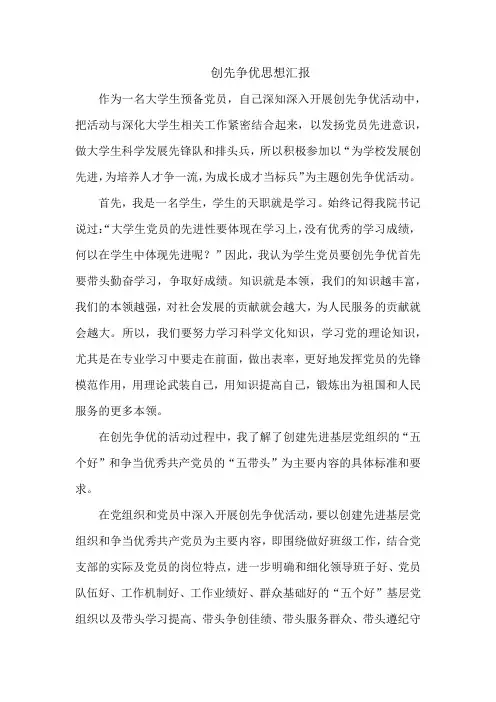 创先争优思想汇报

作为一名大学生预备党员，自己深知深入开展创先争优活动中，把活动与深化大学生相关工作紧密结合起来，以发扬党员先进意识，做大学生科学发展先锋队和排头兵，所以积极参加以“为学校发展创先进，为培养人才争一流，为成长成才当标兵”为主题创先争优活动。

首先，我是一名学生，学生的天职就是学习。始终记得我院书记说过：“大学生党员的先进性要体现在学习上，没有优秀的学习成绩，何以在学生中体现先进呢？”因此，我认为学生党员要创先争优首先要带头勤奋学习，争取好成绩。知识就是本领，我们的知识越丰富，我们的本领越强，对社会发展的贡献就会越大，为人民服务的贡献就会越大。所以，我们要努力学习科学文化知识，学习党的理论知识，尤其是在专业学习中要走在前面，做出表率，更好地发挥党员的先锋模范作用，用理论武装自己，用知识提高自己，锻炼出为祖国和人民服务的更多本领。

在创先争优的活动过程中，我了解了创建先进基层党组织的“五个好”和争当优秀共产党员的“五带头”为主要内容的具体标准和要求。

在党组织和党员中深入开展创先争优活动，要以创建先进基层党组织和争当优秀共产党员为主要内容，即围绕做好班级工作，结合党支部的实际及党员的岗位特点，进一步明确和细化领导班子好、党员队伍好、工作机制好、工作业绩好、群众基础好的“五个好”基层党组织以及带头学习提高、带头争创佳绩、带头服务群众、带头遵纪守